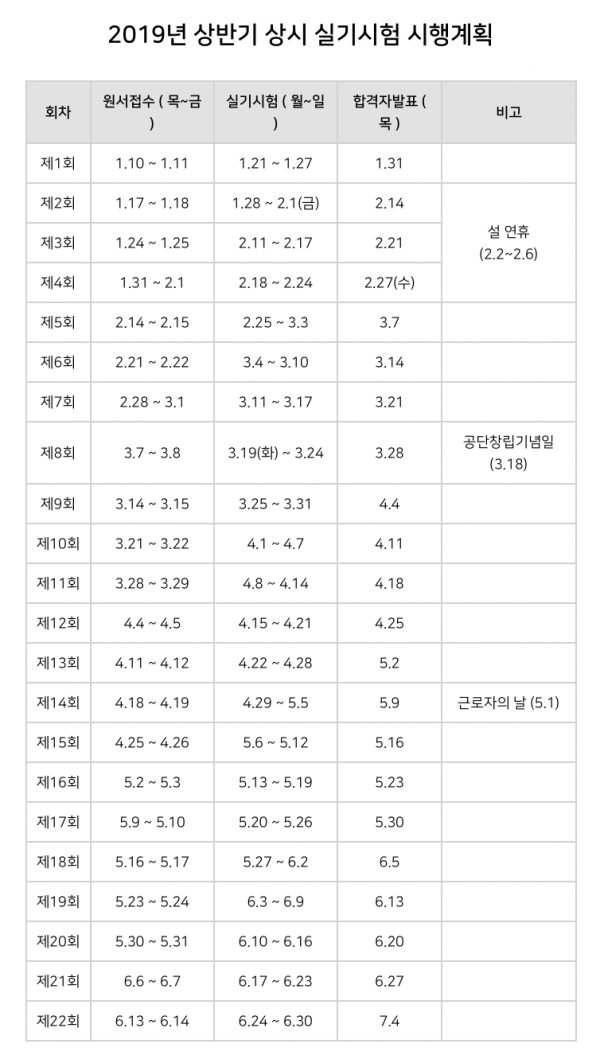 2019년 상반기 상시 실기시험 시행계획

| 회차 | 원서접수 ( 목~금 ) | 실기시험 ( 월~일 ) | 합격자발표 ( 목 ) | 비고 |
|---|---|---|---|---|
| 제1회 | 1.10 ~ 1.11 | 1.21 ~ 1.27 | 1.31 | |
| 제2회 | 1.17 ~ 1.18 | 1.28 ~ 2.1(금) | 2.14 | 설 연휴 (2.2~2.6) |
| 제3회 | 1.24 ~ 1.25 | 2.11 ~ 2.17 | 2.21 | |
| 제4회 | 1.31 ~ 2.1 | 2.18 ~ 2.24 | 2.27(수) | |
| 제5회 | 2.14 ~ 2.15 | 2.25 ~ 3.3 | 3.7 | |
| 제6회 | 2.21 ~ 2.22 | 3.4 ~ 3.10 | 3.14 | |
| 제7회 | 2.28 ~ 3.1 | 3.11 ~ 3.17 | 3.21 | |
| 제8회 | 3.7 ~ 3.8 | 3.19(화) ~ 3.24 | 3.28 | 공단창립기념일 (3.18) |
| 제9회 | 3.14 ~ 3.15 | 3.25 ~ 3.31 | 4.4 | |
| 제10회 | 3.21 ~ 3.22 | 4.1 ~ 4.7 | 4.11 | |
| 제11회 | 3.28 ~ 3.29 | 4.8 ~ 4.14 | 4.18 | |
| 제12회 | 4.4 ~ 4.5 | 4.15 ~ 4.21 | 4.25 | |
| 제13회 | 4.11 ~ 4.12 | 4.22 ~ 4.28 | 5.2 | |
| 제14회 | 4.18 ~ 4.19 | 4.29 ~ 5.5 | 5.9 | 근로자의 날 (5.1) |
| 제15회 | 4.25 ~ 4.26 | 5.6 ~ 5.12 | 5.16 | |
| 제16회 | 5.2 ~ 5.3 | 5.13 ~ 5.19 | 5.23 | |
| 제17회 | 5.9 ~ 5.10 | 5.20 ~ 5.26 | 5.30 | |
| 제18회 | 5.16 ~ 5.17 | 5.27 ~ 6.2 | 6.5 | |
| 제19회 | 5.23 ~ 5.24 | 6.3 ~ 6.9 | 6.13 | |
| 제20회 | 5.30 ~ 5.31 | 6.10 ~ 6.16 | 6.20 | |
| 제21회 | 6.6 ~ 6.7 | 6.17 ~ 6.23 | 6.27 | |
| 제22회 | 6.13 ~ 6.14 | 6.24 ~ 6.30 | 7.4 | |